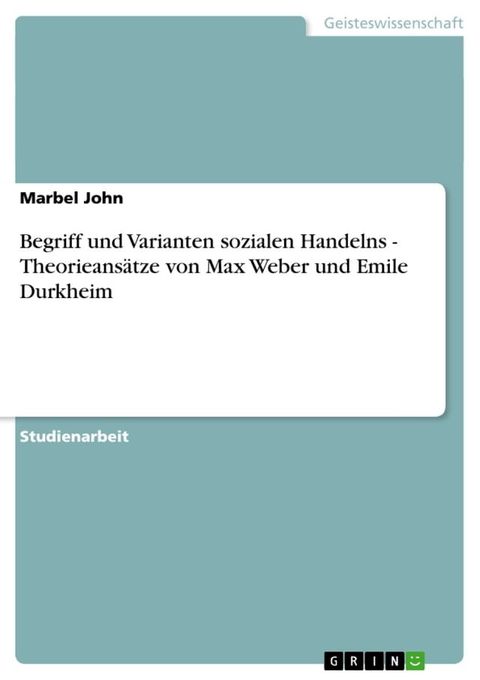 Geisteswissenschaft

Marbel John

Begriff und Varianten sozialen Handelns - Theorieansätze von Max Weber und Emile Durkheim

Studienarbeit

GRIN